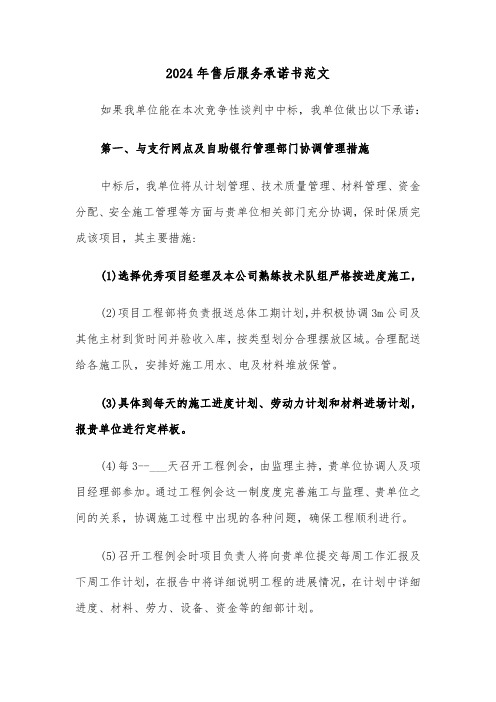 2024年售后服务承诺书范文

如果我单位能在本次竞争性谈判中中标，我单位做出以下承诺：

第一、与支行网点及自助银行管理部门协调管理措施

中标后，我单位将从计划管理、技术质量管理、材料管理、资金分配、安全施工管理等方面与贵单位相关部门充分协调，保时保质完成该项目，其主要措施：

(1)选择优秀项目经理及本公司熟练技术队组严格按进度施工，

(2)项目工程部将负责报送总体工期计划，并积极协调3m公司及其他主材到货时间并验收入库，按类型划分合理摆放区域。合理配送给各施工队，安排好施工用水、电及材料堆放保管。

(3)具体到每天的施工进度计划、劳动力计划和材料进场计划，报贵单位进行定样板。

(4)每3--___天召开工程例会，由监理主持，贵单位协调人及项目经理部参加。通过工程例会这一制度度完善施工与监理、贵单位之间的关系，协调施工过程中出现的各种问题，确保工程顺利进行。

(5)召开工程例会时项目负责人将向贵单位提交每周工作汇报及下周工作计划，在报告中将详细说明工程的进展情况，在计划中详细进度、材料、劳力、设备、资金等的细部计划。